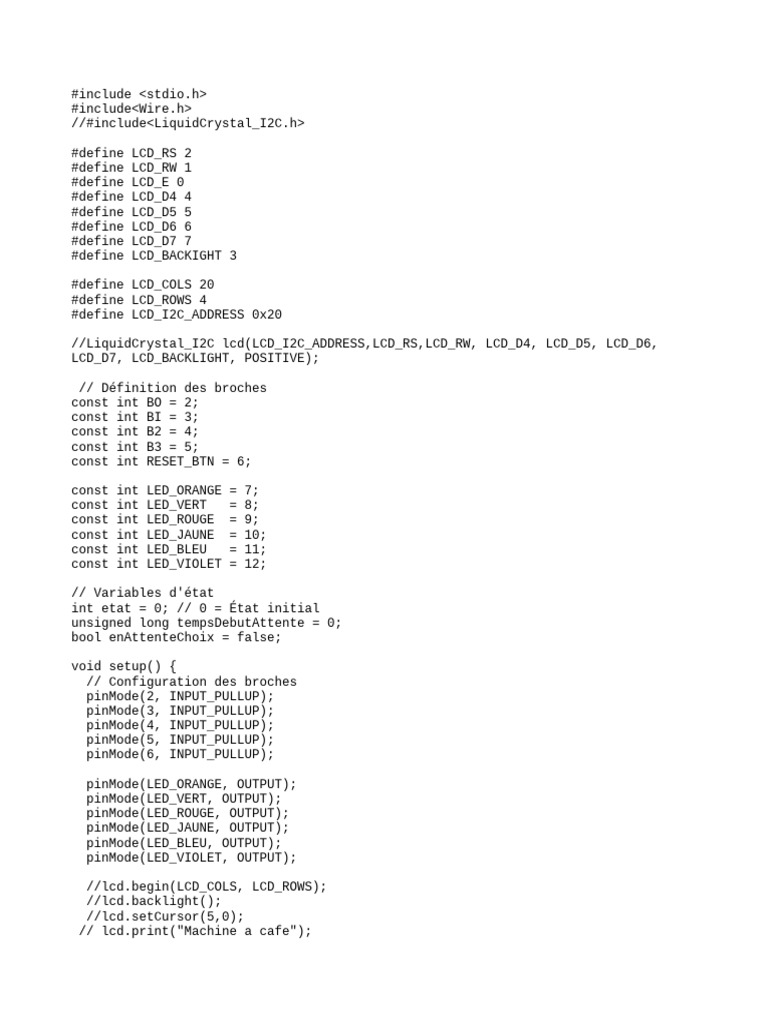 #include <stdio.h>
#include<Wire.h>
//#include<LiquidCrystal_I2C.h>

#define LCD_RS 2
#define LCD_RW 1
#define LCD_E 0
#define LCD_D4 4
#define LCD_D5 5
#define LCD_D6 6
#define LCD_D7 7
#define LCD_BACKIGHT 3

#define LCD_COLS 20
#define LCD_ROWS 4
#define LCD_I2C_ADDRESS 0x20

//LiquidCrystal_I2C lcd(LCD_I2C_ADDRESS,LCD_RS,LCD_RW, LCD_D4, LCD_D5, LCD_D6, LCD_D7, LCD_BACKLIGHT, POSITIVE);

 // Définition des broches
const int BO = 2;
const int BI = 3;
const int B2 = 4;
const int B3 = 5;
const int RESET_BTN = 6;

const int LED_ORANGE = 7;
const int LED_VERT   = 8;
const int LED_ROUGE  = 9;
const int LED_JAUNE  = 10;
const int LED_BLEU   = 11;
const int LED_VIOLET = 12;

// Variables d'état
int etat = 0; // 0 = État initial
unsigned long tempsDebutAttente = 0;
bool enAttenteChoix = false;

void setup() {
  // Configuration des broches
  pinMode(2, INPUT_PULLUP);
  pinMode(3, INPUT_PULLUP);
  pinMode(4, INPUT_PULLUP);
  pinMode(5, INPUT_PULLUP);
  pinMode(6, INPUT_PULLUP);

  pinMode(LED_ORANGE, OUTPUT);
  pinMode(LED_VERT, OUTPUT);
  pinMode(LED_ROUGE, OUTPUT);
  pinMode(LED_JAUNE, OUTPUT);
  pinMode(LED_BLEU, OUTPUT);
  pinMode(LED_VIOLET, OUTPUT);

  //lcd.begin(LCD_COLS, LCD_ROWS);
  //lcd.backlight();
  //lcd.setCursor(5,0);
 // lcd.print("Machine a cafe");